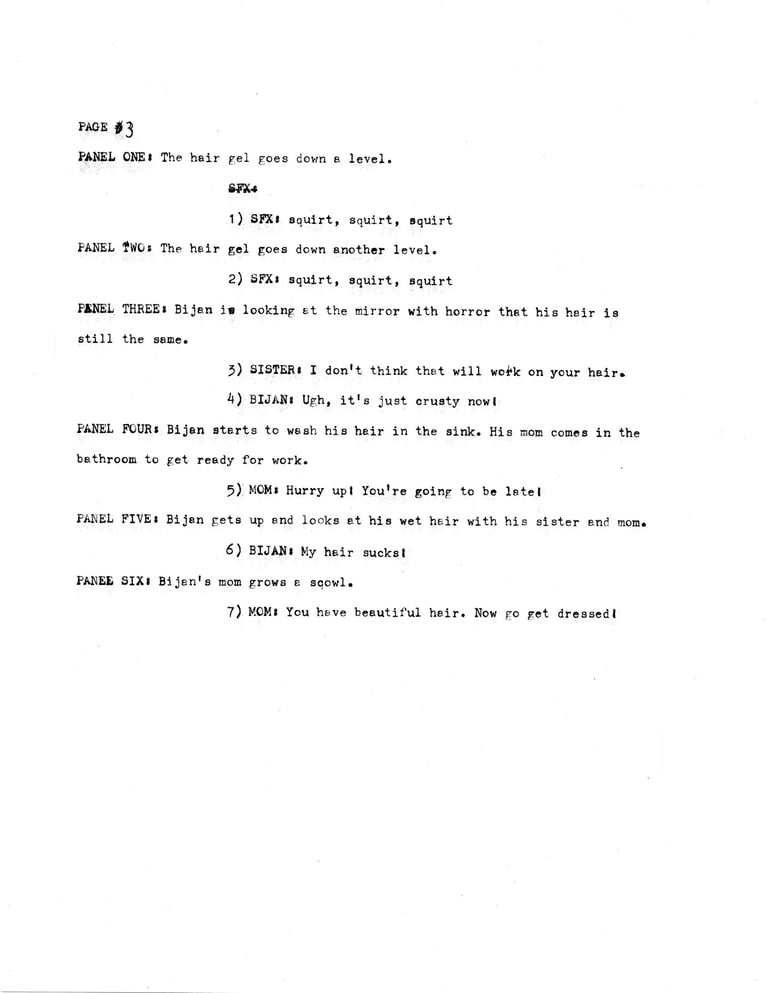 PAGE #3

PANEL ONE: The hair gel goes down a level.

SFX:

1) SFX: squirt, squirt, squirt

PANEL TWO: The hair gel goes down another level.

2) SFX: squirt, squirt, squirt

PANEL THREE: Bijan is looking at the mirror with horror that his hair is still the same.

3) SISTER: I don't think that will work on your hair.

4) BIJAN: Ugh, it's just crusty now!

PANEL FOUR: Bijan starts to wash his hair in the sink. His mom comes in the bathroom to get ready for work.

5) MOM: Hurry up! You're going to be late!

PANEL FIVE: Bijan gets up and looks at his wet hair with his sister and mom.

6) BIJAN: My hair sucks!

PANEE SIX: Bijan's mom grows a scowl.

7) MOM: You have beautiful hair. Now go get dressed!